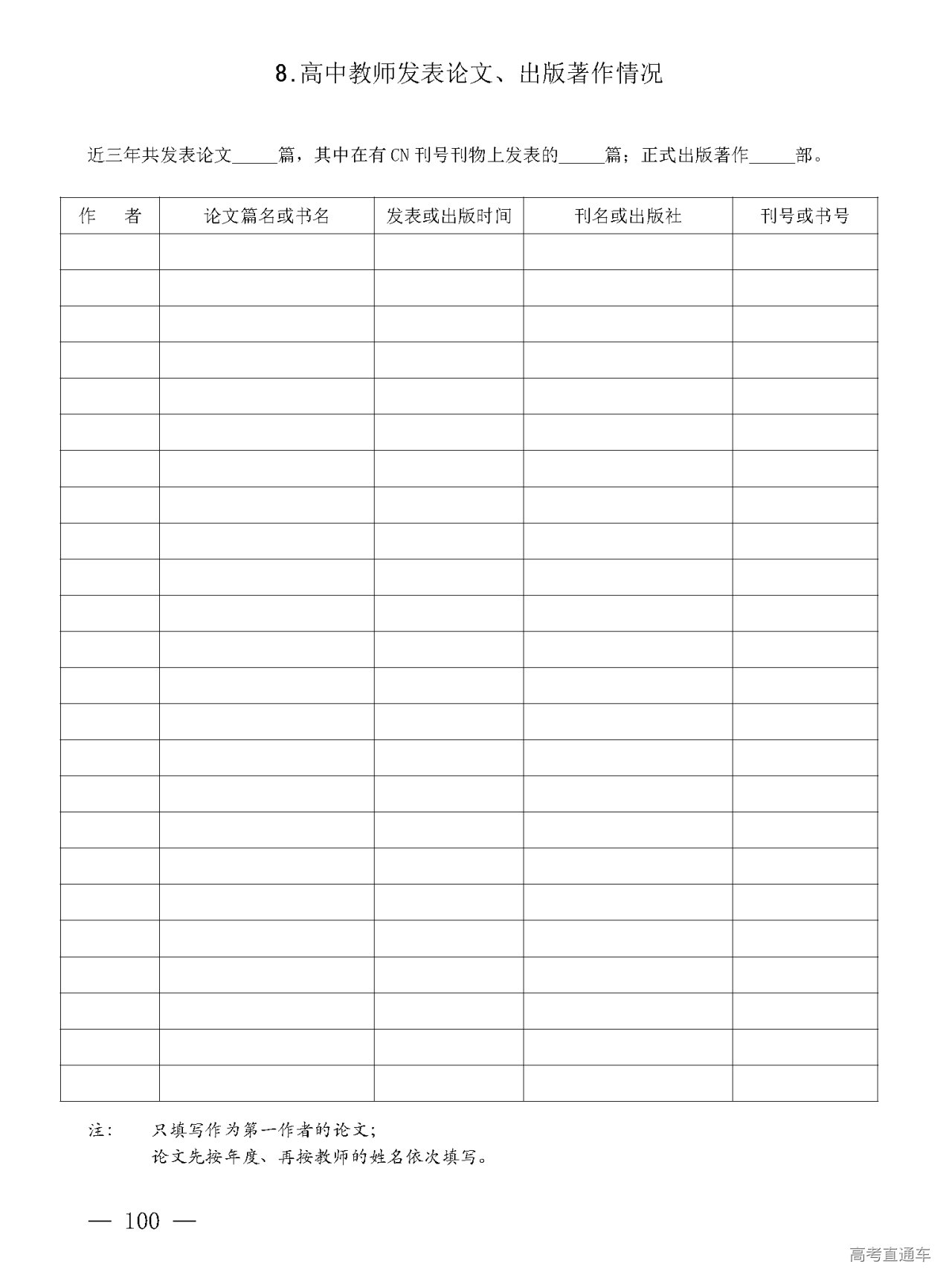 8.高中教师发表论文、出版著作情况

近三年共发表论文_____篇，其中在有CN刊号刊物上发表的_____篇；正式出版著作_____部。

| 作　者 | 论文篇名或书名 | 发表或出版时间 | 刊名或出版社 | 刊号或书号 |
|---|---|---|---|---|
| | | | | |
| | | | | |
| | | | | |
| | | | | |
| | | | | |
| | | | | |
| | | | | |
| | | | | |
| | | | | |
| | | | | |
| | | | | |
| | | | | |
| | | | | |
| | | | | |
| | | | | |
| | | | | |
| | | | | |
| | | | | |
| | | | | |
| | | | | |
| | | | | |
| | | | | |
| | | | | |
| | | | | |

注：　只填写作为第一作者的论文；
论文先按年度、再按教师的姓名依次填写。

— 100 —

高考直通车